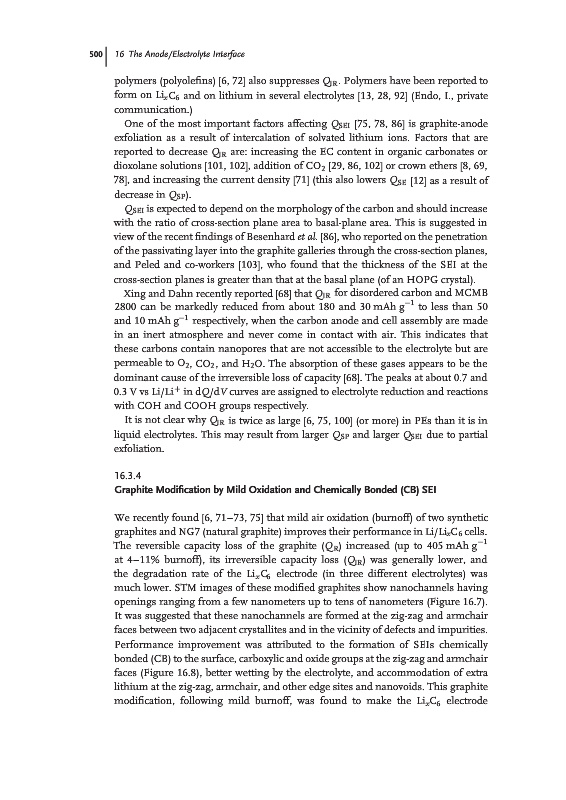 500 | 16 The Anode/Electrolyte Interface

polymers (polyolefins) [6, 72] also suppresses $Q_{IR}$. Polymers have been reported to form on $Li_xC_6$ and on lithium in several electrolytes [13, 28, 92] (Endo, I., private communication.)

One of the most important factors affecting $Q_{SEI}$ [75, 78, 86] is graphite-anode exfoliation as a result of intercalation of solvated lithium ions. Factors that are reported to decrease $Q_{IR}$ are: increasing the EC content in organic carbonates or dioxolane solutions [101, 102], addition of $CO_2$ [29, 86, 102] or crown ethers [8, 69, 78], and increasing the current density [71] (this also lowers $Q_{SE}$ [12] as a result of decrease in $Q_{SP}$).

$Q_{SEI}$ is expected to depend on the morphology of the carbon and should increase with the ratio of cross-section plane area to basal-plane area. This is suggested in view of the recent findings of Besenhard et al. [86], who reported on the penetration of the passivating layer into the graphite galleries through the cross-section planes, and Peled and co-workers [103], who found that the thickness of the SEI at the cross-section planes is greater than that at the basal plane (of an HOPG crystal).

Xing and Dahn recently reported [68] that $Q_{IR}$ for disordered carbon and MCMB 2800 can be markedly reduced from about 180 and 30 mAh $g^{-1}$ to less than 50 and 10 mAh $g^{-1}$ respectively, when the carbon anode and cell assembly are made in an inert atmosphere and never come in contact with air. This indicates that these carbons contain nanopores that are not accessible to the electrolyte but are permeable to $O_2$, $CO_2$, and $H_2O$. The absorption of these gases appears to be the dominant cause of the irreversible loss of capacity [68]. The peaks at about 0.7 and 0.3 V vs $Li/Li^+$ in $dQ/dV$ curves are assigned to electrolyte reduction and reactions with COH and COOH groups respectively.

It is not clear why $Q_{IR}$ is twice as large [6, 75, 100] (or more) in PEs than it is in liquid electrolytes. This may result from larger $Q_{SP}$ and larger $Q_{SEI}$ due to partial exfoliation.

16.3.4
Graphite Modification by Mild Oxidation and Chemically Bonded (CB) SEI

We recently found [6, 71–73, 75] that mild air oxidation (burnoff) of two synthetic graphites and NG7 (natural graphite) improves their performance in $Li/Li_xC_6$ cells. The reversible capacity loss of the graphite ($Q_R$) increased (up to 405 mAh $g^{-1}$ at 4–11% burnoff), its irreversible capacity loss ($Q_{IR}$) was generally lower, and the degradation rate of the $Li_xC_6$ electrode (in three different electrolytes) was much lower. STM images of these modified graphites show nanochannels having openings ranging from a few nanometers up to tens of nanometers (Figure 16.7). It was suggested that these nanochannels are formed at the zig-zag and armchair faces between two adjacent crystallites and in the vicinity of defects and impurities. Performance improvement was attributed to the formation of SEIs chemically bonded (CB) to the surface, carboxylic and oxide groups at the zig-zag and armchair faces (Figure 16.8), better wetting by the electrolyte, and accommodation of extra lithium at the zig-zag, armchair, and other edge sites and nanovoids. This graphite modification, following mild burnoff, was found to make the $Li_xC_6$ electrode